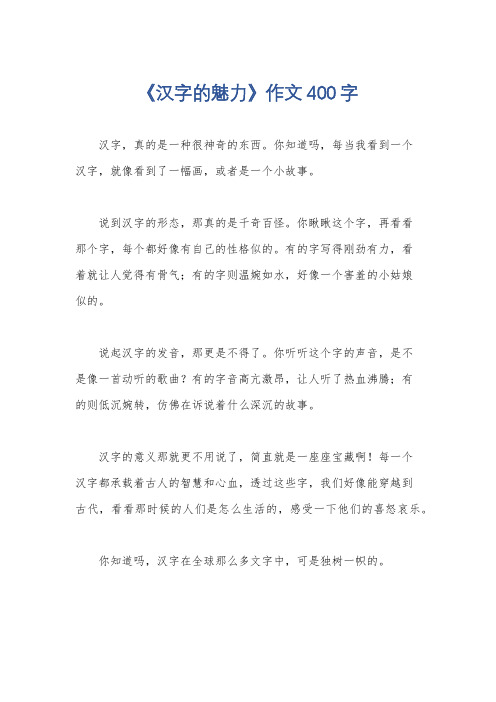 《汉字的魅力》作文400字

汉字，真的是一种很神奇的东西。你知道吗，每当我看到一个汉字，就像看到了一幅画，或者是一个小故事。

说到汉字的形态，那真的是千奇百怪。你瞅瞅这个字，再看看那个字，每个都好像有自己的性格似的。有的字写得刚劲有力，看着就让人觉得有骨气；有的字则温婉如水，好像一个害羞的小姑娘似的。

说起汉字的发音，那更是不得了。你听听这个字的声音，是不是像一首动听的歌曲？有的字音高亢激昂，让人听了热血沸腾；有的则低沉婉转，仿佛在诉说着什么深沉的故事。

汉字的意义那就更不用说了，简直就是一座座宝藏啊！每一个汉字都承载着古人的智慧和心血，透过这些字，我们好像能穿越到古代，看看那时候的人们是怎么生活的，感受一下他们的喜怒哀乐。

你知道吗，汉字在全球那么多文字中，可是独树一帜的。